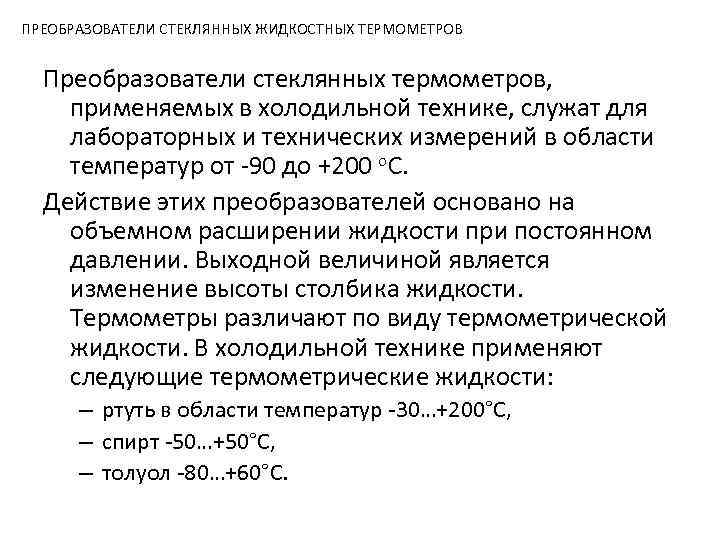 ПРЕОБРАЗОВАТЕЛИ СТЕКЛЯННЫХ ЖИДКОСТНЫХ ТЕРМОМЕТРОВ

Преобразователи стеклянных термометров, применяемых в холодильной технике, служат для лабораторных и технических измерений в области температур от -90 до +200 °С.

Действие этих преобразователей основано на объемном расширении жидкости при постоянном давлении. Выходной величиной является изменение высоты столбика жидкости. Термометры различают по виду термометрической жидкости. В холодильной технике применяют следующие термометрические жидкости:

– ртуть в области температур -30…+200°С,

– спирт -50…+50°С,

– толуол -80…+60°С.